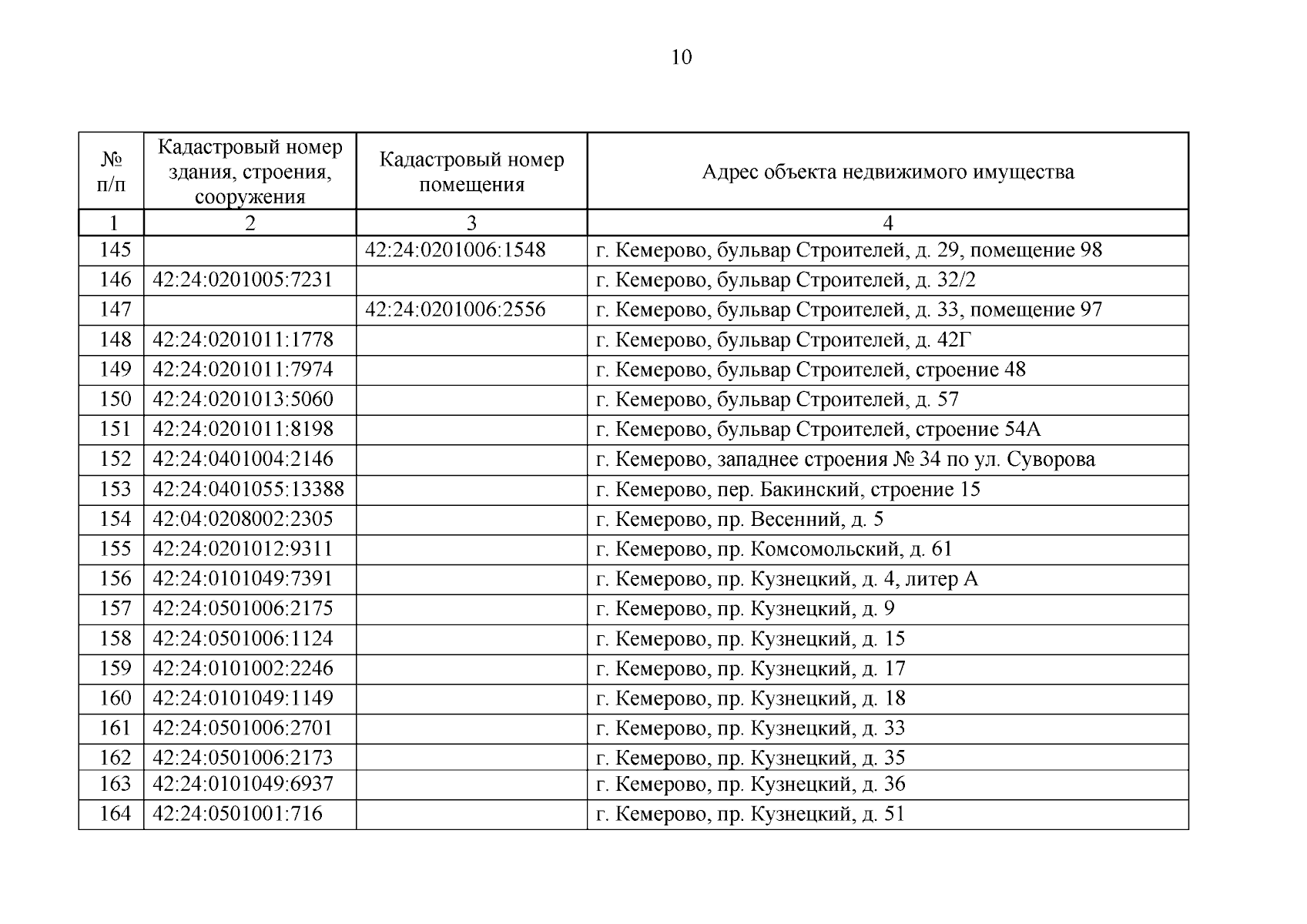 10

| № п/п | Кадастровый номер здания, строения, сооружения | Кадастровый номер помещения | Адрес объекта недвижимого имущества |
|---|---|---|---|
| 1 | 2 | 3 | 4 |
| 145 | | 42:24:0201006:1548 | г. Кемерово, бульвар Строителей, д. 29, помещение 98 |
| 146 | 42:24:0201005:7231 | | г. Кемерово, бульвар Строителей, д. 32/2 |
| 147 | | 42:24:0201006:2556 | г. Кемерово, бульвар Строителей, д. 33, помещение 97 |
| 148 | 42:24:0201011:1778 | | г. Кемерово, бульвар Строителей, д. 42Г |
| 149 | 42:24:0201011:7974 | | г. Кемерово, бульвар Строителей, строение 48 |
| 150 | 42:24:0201013:5060 | | г. Кемерово, бульвар Строителей, д. 57 |
| 151 | 42:24:0201011:8198 | | г. Кемерово, бульвар Строителей, строение 54А |
| 152 | 42:24:0401004:2146 | | г. Кемерово, западнее строения № 34 по ул. Суворова |
| 153 | 42:24:0401055:13388 | | г. Кемерово, пер. Бакинский, строение 15 |
| 154 | 42:04:0208002:2305 | | г. Кемерово, пр. Весенний, д. 5 |
| 155 | 42:24:0201012:9311 | | г. Кемерово, пр. Комсомольский, д. 61 |
| 156 | 42:24:0101049:7391 | | г. Кемерово, пр. Кузнецкий, д. 4, литер А |
| 157 | 42:24:0501006:2175 | | г. Кемерово, пр. Кузнецкий, д. 9 |
| 158 | 42:24:0501006:1124 | | г. Кемерово, пр. Кузнецкий, д. 15 |
| 159 | 42:24:0101002:2246 | | г. Кемерово, пр. Кузнецкий, д. 17 |
| 160 | 42:24:0101049:1149 | | г. Кемерово, пр. Кузнецкий, д. 18 |
| 161 | 42:24:0501006:2701 | | г. Кемерово, пр. Кузнецкий, д. 33 |
| 162 | 42:24:0501006:2173 | | г. Кемерово, пр. Кузнецкий, д. 35 |
| 163 | 42:24:0101049:6937 | | г. Кемерово, пр. Кузнецкий, д. 36 |
| 164 | 42:24:0501001:716 | | г. Кемерово, пр. Кузнецкий, д. 51 |